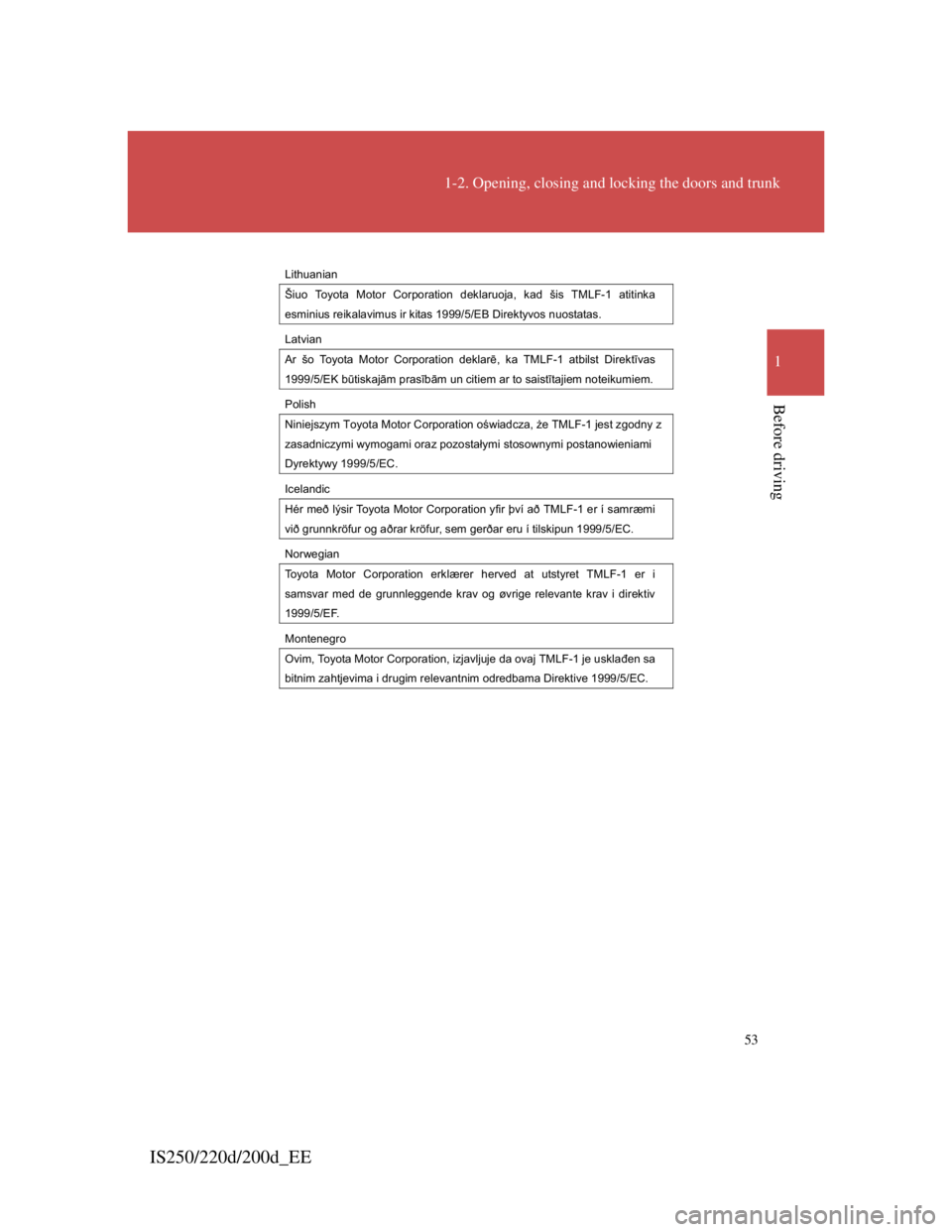 1-2. Opening, closing and locking the doors and trunk

1

Before driving

Lithuanian

Šiuo Toyota Motor Corporation deklaruoja, kad šis TMLF-1 atitinka esminius reikalavimus ir kitas 1999/5/EB Direktyvos nuostatas.

Latvian

Ar šo Toyota Motor Corporation deklarē, ka TMLF-1 atbilst Direktīvas 1999/5/EK būtiskajām prasībām un citiem ar to saistītajiem noteikumiem.

Polish

Niniejszym Toyota Motor Corporation oświadcza, że TMLF-1 jest zgodny z zasadniczymi wymogami oraz pozostałymi stosownymi postanowieniami Dyrektywy 1999/5/EC.

Icelandic

Hér með lýsir Toyota Motor Corporation yfir því að TMLF-1 er í samræmi við grunnkröfur og aðrar kröfur, sem gerðar eru í tilskipun 1999/5/EC.

Norwegian

Toyota Motor Corporation erklærer herved at utstyret TMLF-1 er i samsvar med de grunnleggende krav og øvrige relevante krav i direktiv 1999/5/EF.

Montenegro

Ovim, Toyota Motor Corporation, izjavljuje da ovaj TMLF-1 je usklađen sa bitnim zahtjevima i drugim relevantnim odredbama Direktive 1999/5/EC.

53

IS250/220d/200d_EE

carmanualsonline.info